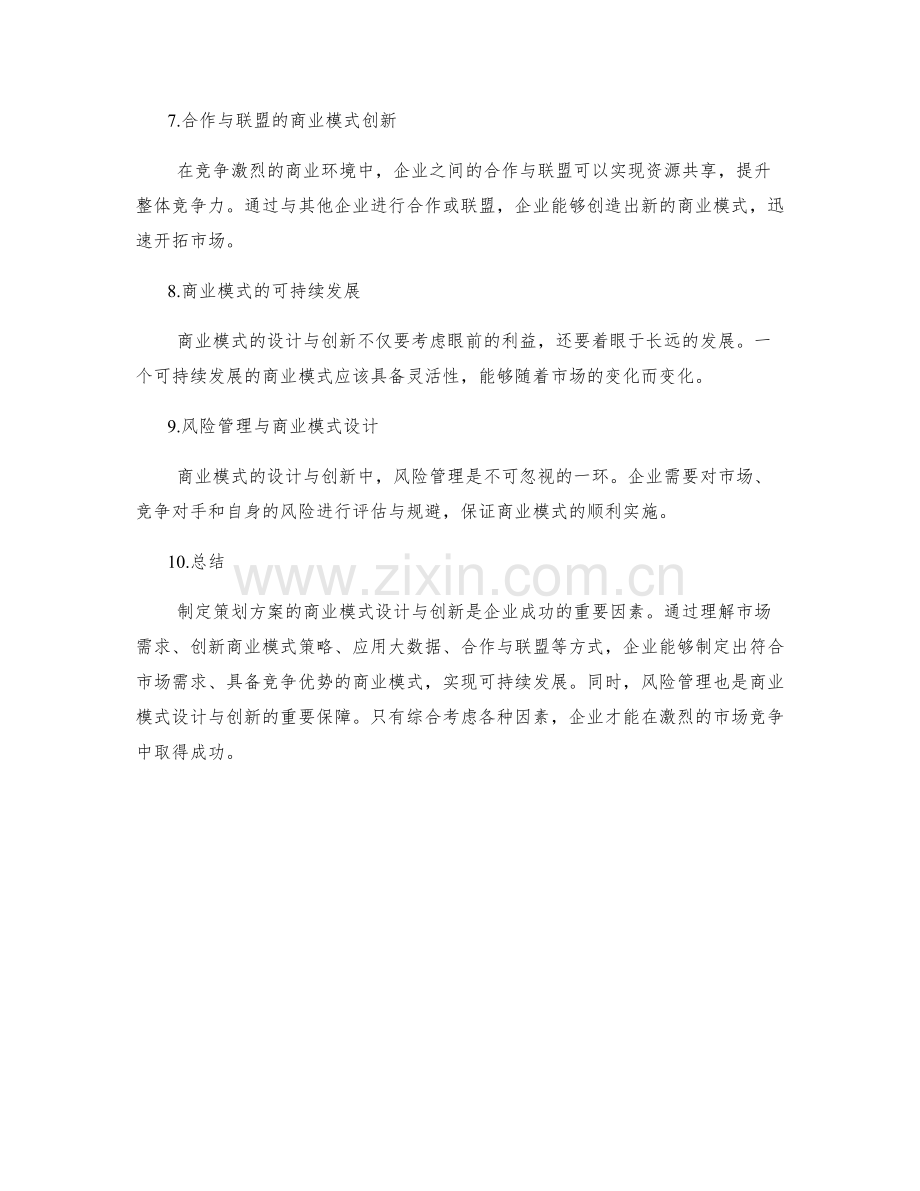 7.合作与联盟的商业模式创新

在竞争激烈的商业环境中，企业之间的合作与联盟可以实现资源共享，提升整体竞争力。通过与其他企业进行合作或联盟，企业能够创造出新的商业模式，迅速开拓市场。

8.商业模式的可持续发展

商业模式的设计与创新不仅要考虑眼前的利益，还要着眼于长远的发展。一个可持续发展的商业模式应该具备灵活性，能够随着市场的变化而变化。

9.风险管理与商业模式设计

商业模式的设计与创新中，风险管理是不可忽视的一环。企业需要对市场、竞争对手和自身的风险进行评估与规避，保证商业模式的顺利实施。

10.总结

www.zixin.com.cn

制定策划方案的商业模式设计与创新是企业成功的重要因素。通过理解市场需求、创新商业模式策略、应用大数据、合作与联盟等方式，企业能够制定出符合市场需求、具备竞争优势的商业模式，实现可持续发展。同时，风险管理也是商业模式设计与创新的重要保障。只有综合考虑各种因素，企业才能在激烈的市场竞争中取得成功。